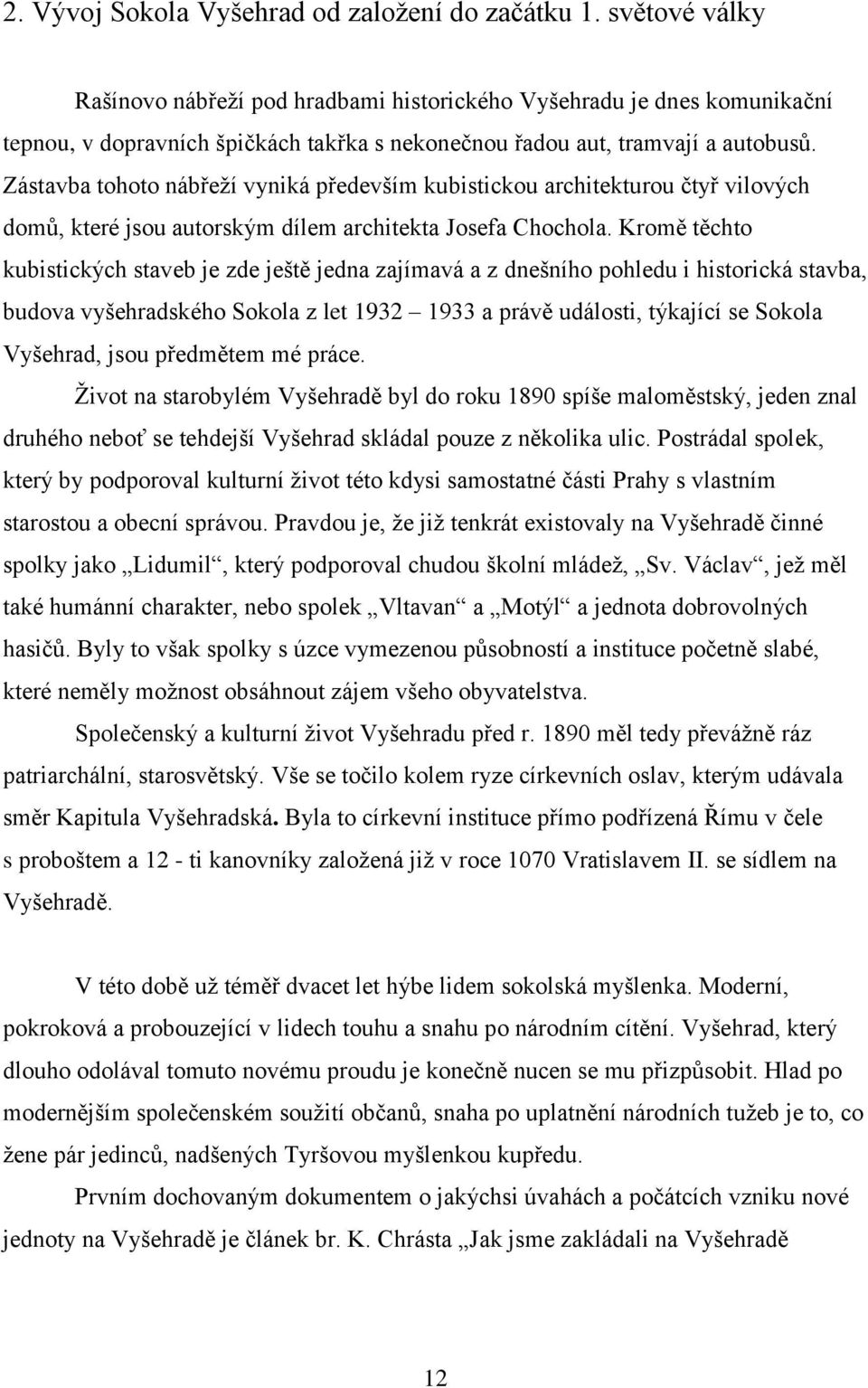 2. Vývoj Sokola Vyšehrad od založení do začátku 1. světové války

Rašínovo nábřeží pod hradbami historického Vyšehradu je dnes komunikační tepnou, v dopravních špičkách takřka s nekonečnou řadou aut, tramvají a autobusů. Zástavba tohoto nábřeží vyniká především kubistickou architekturou čtyř vilových domů, které jsou autorským dílem architekta Josefa Chochola. Kromě těchto kubistických staveb je zde ještě jedna zajímavá a z dnešního pohledu i historická stavba, budova vyšehradského Sokola z let 1932 – 1933 a právě události, týkající se Sokola Vyšehrad, jsou předmětem mé práce.

Život na starobylém Vyšehradě byl do roku 1890 spíše maloměstský, jeden znal druhého neboť se tehdejší Vyšehrad skládal pouze z několika ulic. Postrádal spolek, který by podporoval kulturní život této kdysi samostatné části Prahy s vlastním starostou a obecní správou. Pravdou je, že již tenkrát existovaly na Vyšehradě činné spolky jako „Lidumil“, který podporoval chudou školní mládež, „Sv. Václav“, jež měl také humánní charakter, nebo spolek „Vltavan“ a „Motýl“ a jednota dobrovolných hasičů. Byly to však spolky s úzce vymezenou působností a instituce početně slabé, které neměly možnost obsáhnout zájem všeho obyvatelstva.

Společenský a kulturní život Vyšehradu před r. 1890 měl tedy převážně ráz patriarchální, starosvětský. Vše se točilo kolem ryze církevních oslav, kterým udávala směr Kapitula Vyšehradská. Byla to církevní instituce přímo podřízená Římu v čele s proboštem a 12 - ti kanovníky založená již v roce 1070 Vratislavem II. se sídlem na Vyšehradě.

V této době už téměř dvacet let hýbe lidem sokolská myšlenka. Moderní, pokroková a probouzející v lidech touhu a snahu po národním cítění. Vyšehrad, který dlouho odolával tomuto novému proudu je konečně nucen se mu přizpůsobit. Hlad po modernějším společenském soužití občanů, snaha po uplatnění národních tužeb je to, co žene pár jedinců, nadšených Tyršovou myšlenkou kupředu.

Prvním dochovaným dokumentem o jakýchsi úvahách a počátcích vzniku nové jednoty na Vyšehradě je článek br. K. Chrásta „Jak jsme zakládali na Vyšehradě

12